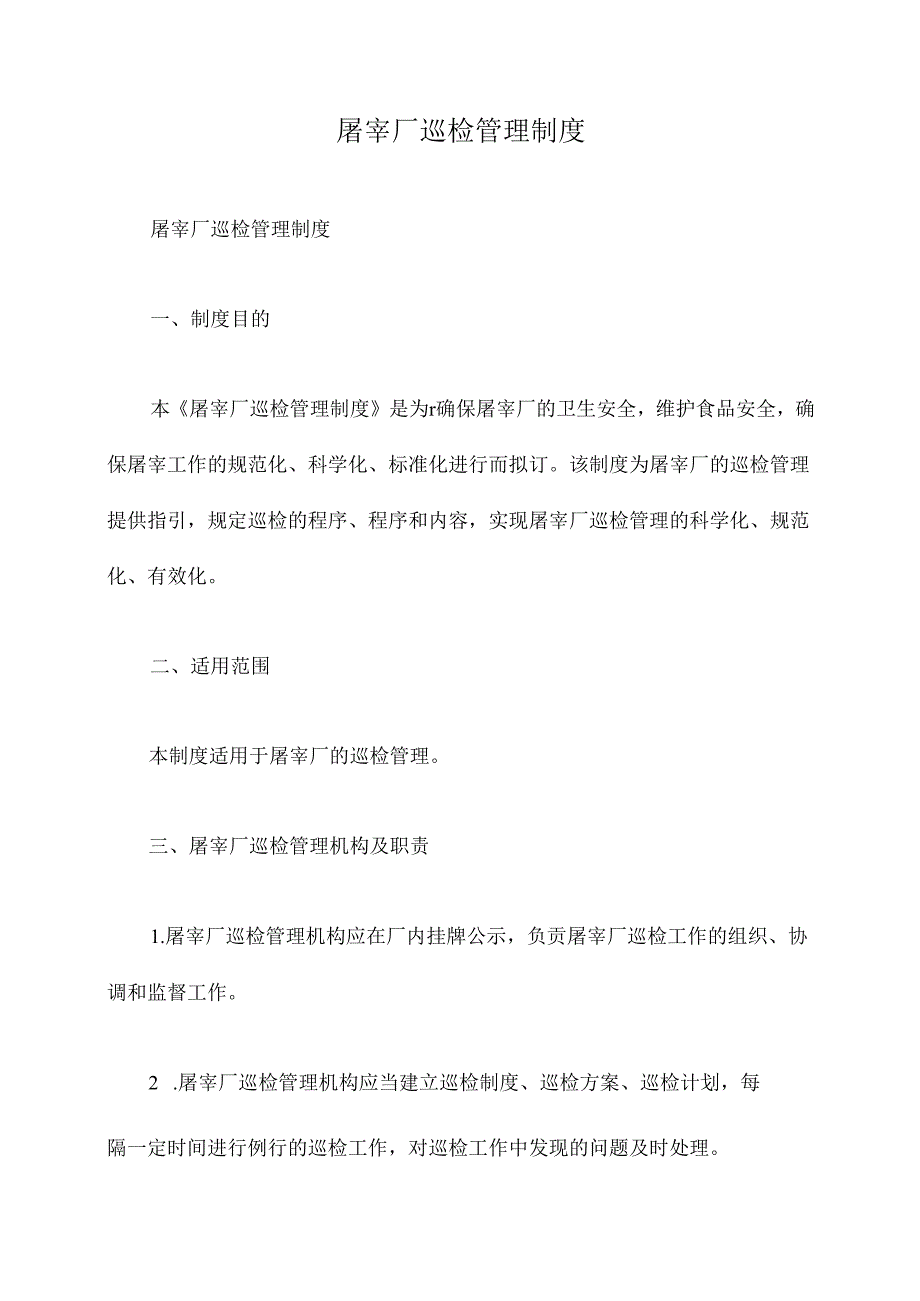 屠宰厂巡检管理制度

屠宰厂巡检管理制度

一、制度目的

本《屠宰厂巡检管理制度》是为r确保屠宰厂的卫生安全，维护食品安全，确保屠宰工作的规范化、科学化、标准化进行而拟订。该制度为屠宰厂的巡检管理提供指引，规定巡检的程序、程序和内容，实现屠宰厂巡检管理的科学化、规范化、有效化。

二、适用范围

本制度适用于屠宰厂的巡检管理。

三、屠宰厂巡检管理机构及职责

1.屠宰厂巡检管理机构应在厂内挂牌公示，负责屠宰厂巡检工作的组织、协调和监督工作。

2 .屠宰厂巡检管理机构应当建立巡检制度、巡检方案、巡检计划，每隔一定时间进行例行的巡检工作，对巡检工作中发现的问题及时处理。